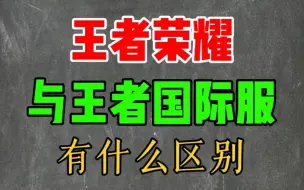 王者荣耀
与王者国际服
有什么区别